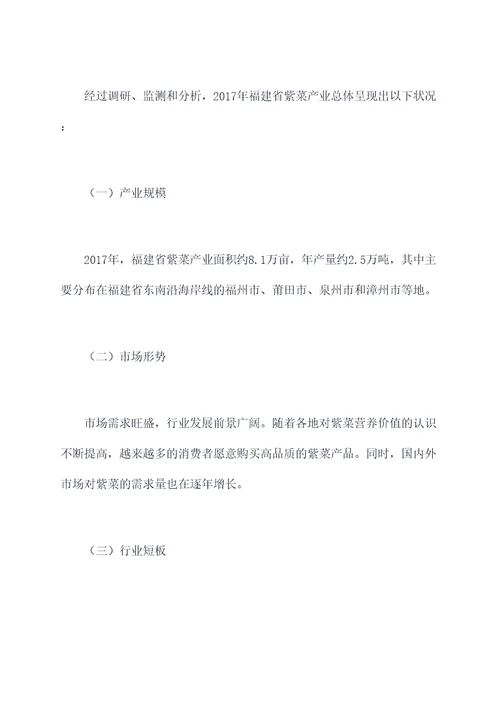 经过调研、监测和分析，2017年福建省紫菜产业总体呈现出以下状况：

（一）产业规模

2017年，福建省紫菜产业面积约8.1万亩，年产量约2.5万吨，其中主要分布在福建省东南沿海岸线的福州市、莆田市、泉州市和漳州市等地。

（二）市场形势

市场需求旺盛，行业发展前景广阔。随着各地对紫菜营养价值的认识不断提高，越来越多的消费者愿意购买高品质的紫菜产品。同时，国内外市场对紫菜的需求量也在逐年增长。

（三）行业短板